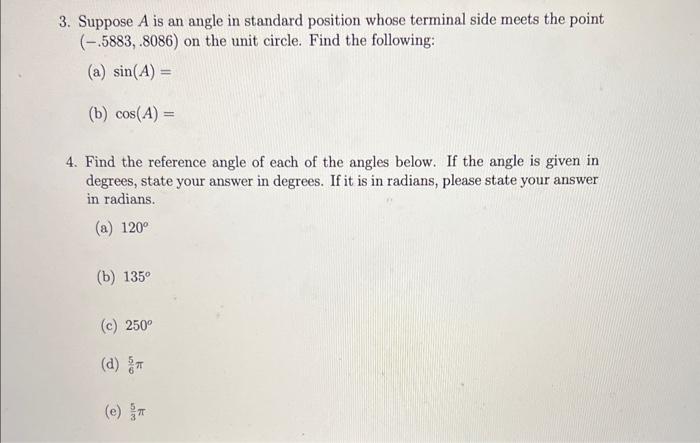 3. Suppose $A$ is an angle in standard position whose terminal side meets the point $(-.5883, .8086)$ on the unit circle. Find the following:

(a) $\sin(A) =$

(b) $\cos(A) =$

4. Find the reference angle of each of the angles below. If the angle is given in degrees, state your answer in degrees. If it is in radians, please state your answer in radians.

(a) $120^o$

(b) $135^o$

(c) $250^o$

(d) $\frac{5}{6}\pi$

(e) $\frac{5}{3}\pi$